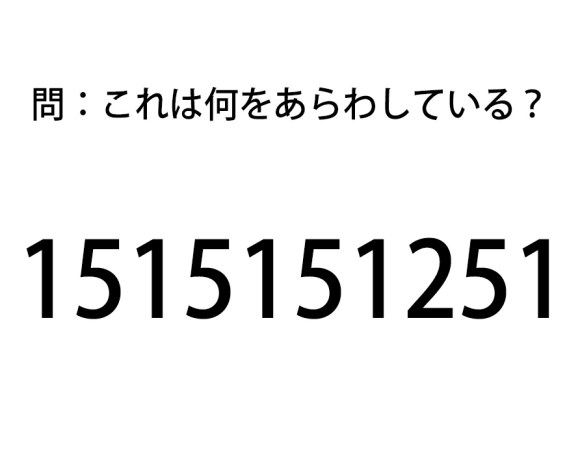 問：これは何をあらわしている？

1515151251